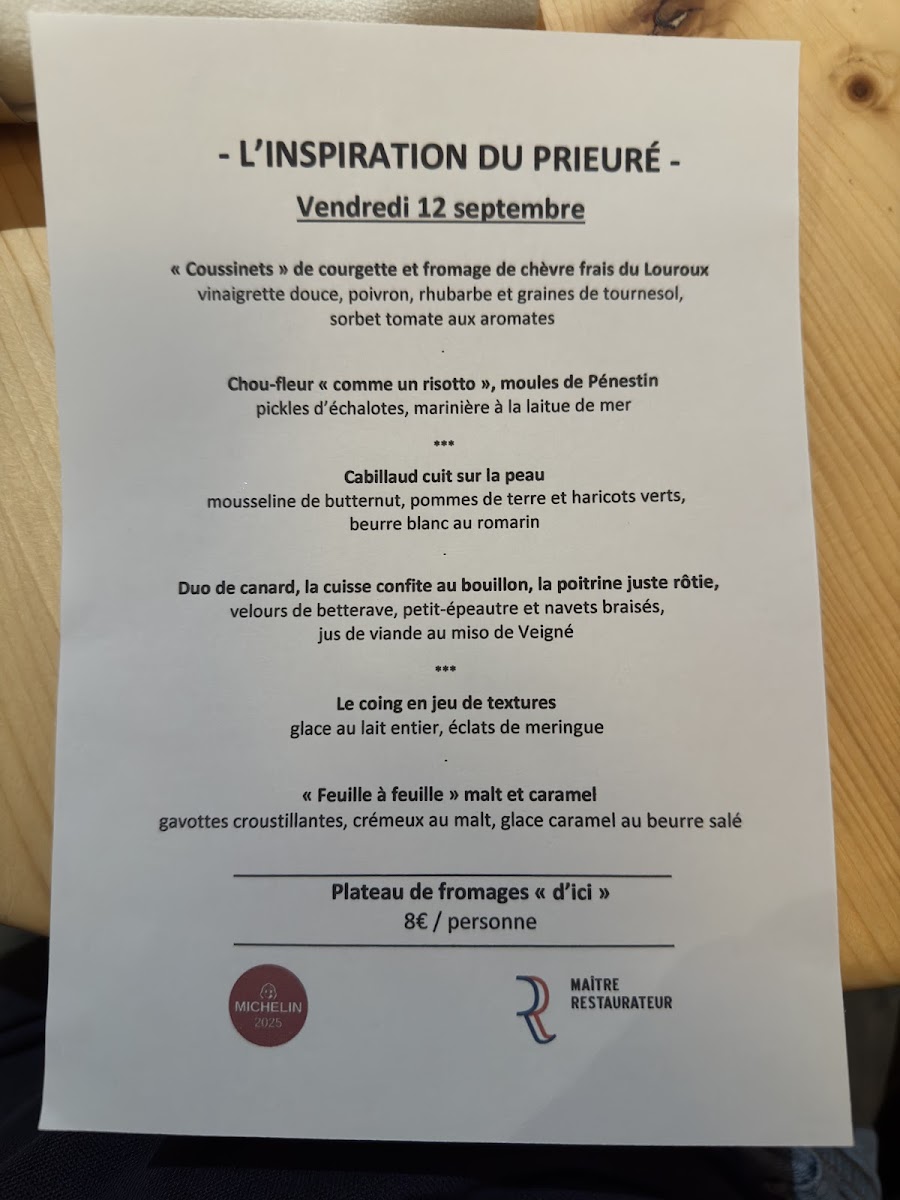 - L'INSPIRATION DU PRIEURÉ -

Vendredi 12 septembre

« Coussinets » de courgette et fromage de chèvre frais du Louroux
vinaigrette douce, poivron, rhubarbe et graines de tournesol,
sorbet tomate aux aromates

.

Chou-fleur « comme un risotto », moules de Pénestin
pickles d'échalotes, marinière à la laitue de mer

***

Cabillaud cuit sur la peau
mousseline de butternut, pommes de terre et haricots verts,
beurre blanc au romarin

.

Duo de canard, la cuisse confite au bouillon, la poitrine juste rôtie,
velours de betterave, petit-épeautre et navets braisés,
jus de viande au miso de Veigné

***

Le coing en jeu de textures
glace au lait entier, éclats de meringue

.

« Feuille à feuille » malt et caramel
gavottes croustillantes, crémeux au malt, glace caramel au beurre salé

Plateau de fromages « d'ici »
8€ / personne

MICHELIN 2025

MAÎTRE RESTAURATEUR